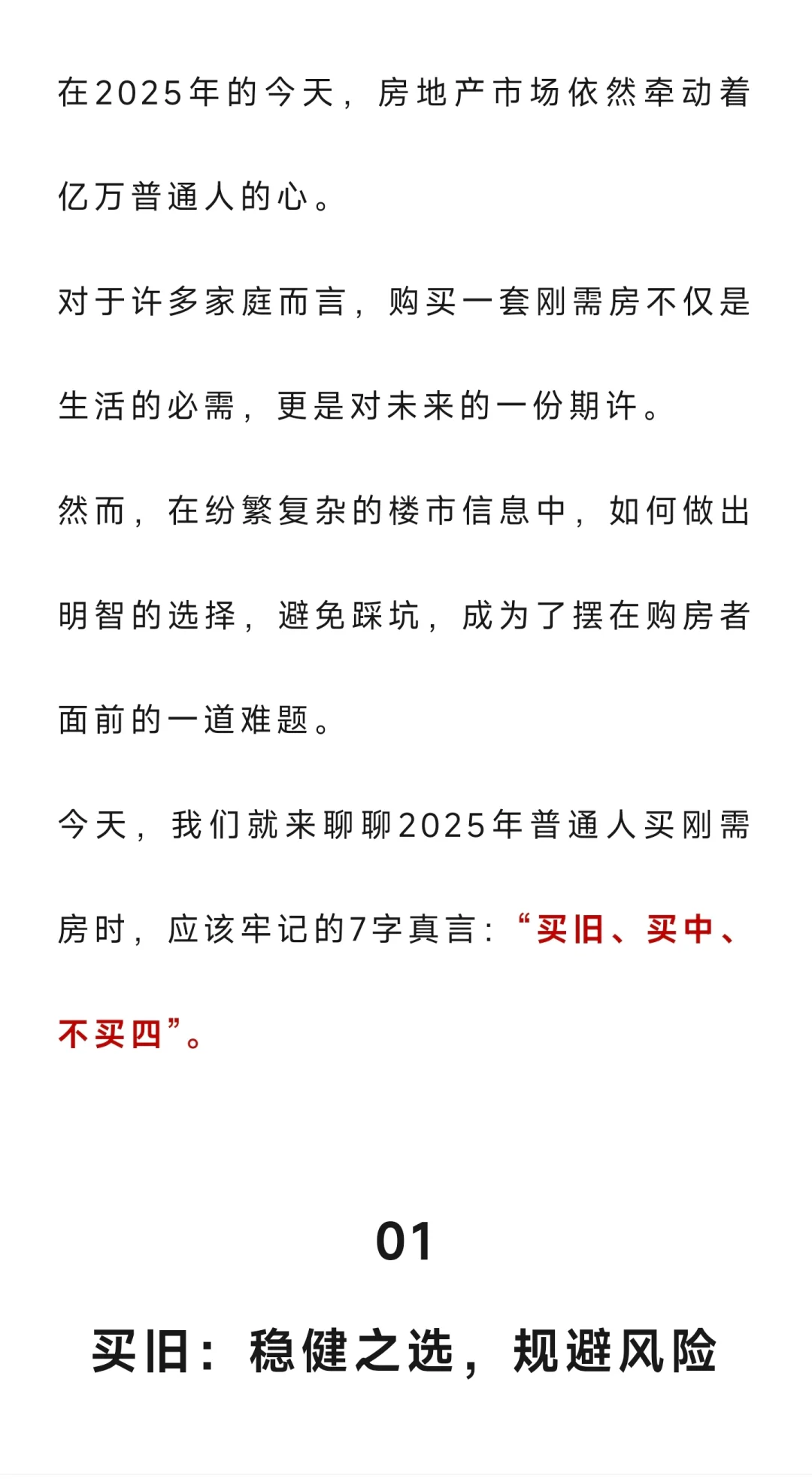 在2025年的今天，房地产市场依然牵动着亿万普通人的心。

对于许多家庭而言，购买一套刚需房不仅是生活的必需，更是对未来的一份期许。

然而，在纷繁复杂的楼市信息中，如何做出明智的选择，避免踩坑，成为了摆在购房者面前的一道难题。

今天，我们就来聊聊2025年普通人买刚需房时，应该牢记的7字真言：“买旧、买中、不买四”。

01

买旧：稳健之选，规避风险